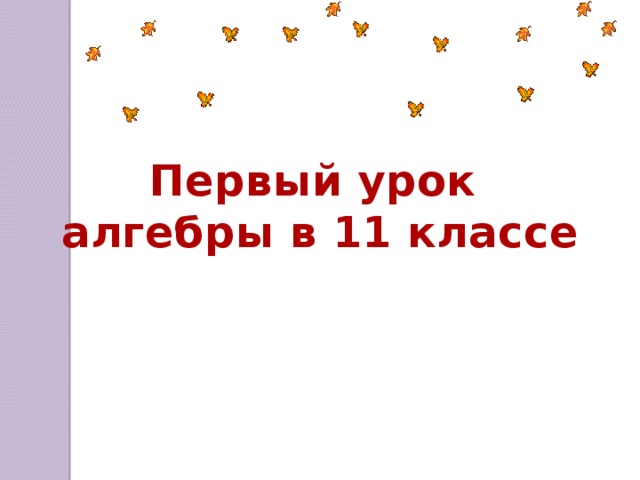 Первый урок алгебры в 11 классе